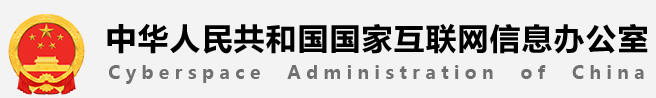 中华人民共和国国家互联网信息办公室
Cyberspace Administration of China